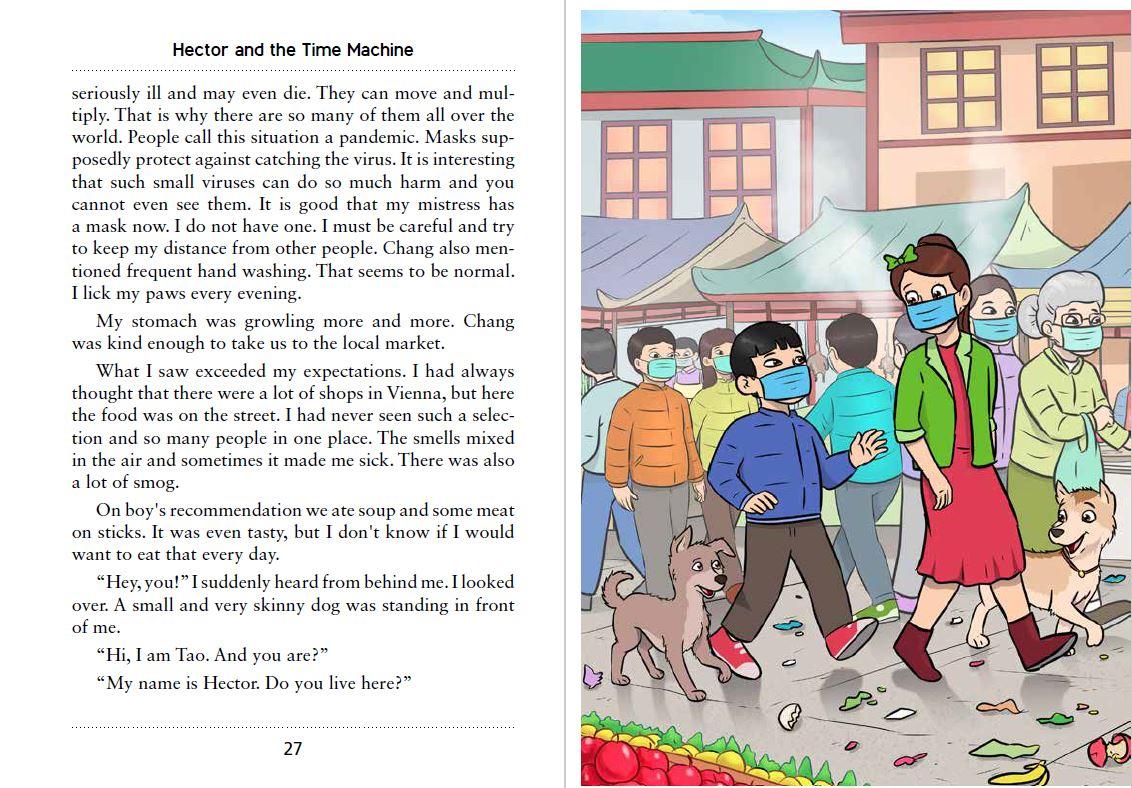 Hector and the Time Machine

seriously ill and may even die. They can move and multiply. That is why there are so many of them all over the world. People call this situation a pandemic. Masks supposedly protect against catching the virus. It is interesting that such small viruses can do so much harm and you cannot even see them. It is good that my mistress has a mask now. I do not have one. I must be careful and try to keep my distance from other people. Chang also mentioned frequent hand washing. That seems to be normal. I lick my paws every evening.

My stomach was growling more and more. Chang was kind enough to take us to the local market.

What I saw exceeded my expectations. I had always thought that there were a lot of shops in Vienna, but here the food was on the street. I had never seen such a selection and so many people in one place. The smells mixed in the air and sometimes it made me sick. There was also a lot of smog.

On boy's recommendation we ate soup and some meat on sticks. It was even tasty, but I don't know if I would want to eat that every day.

“Hey, you!” I suddenly heard from behind me. I looked over. A small and very skinny dog was standing in front of me.

“Hi, I am Tao. And you are?”

“My name is Hector. Do you live here?”

27